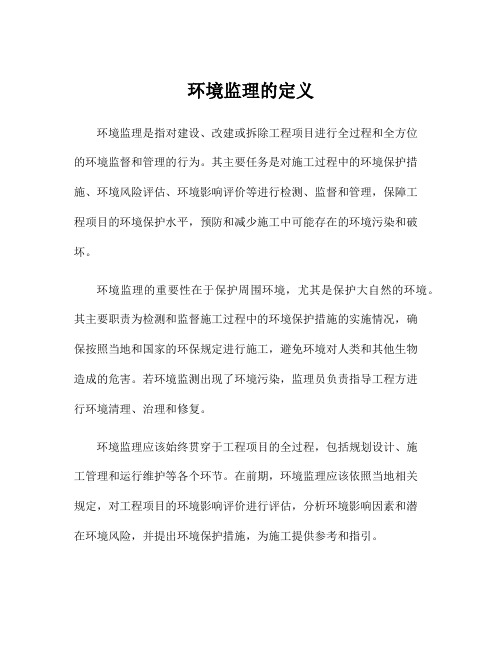 环境监理的定义

环境监理是指对建设、改建或拆除工程项目进行全过程和全方位的环境监督和管理的行为。其主要任务是对施工过程中的环境保护措施、环境风险评估、环境影响评价等进行检测、监督和管理，保障工程项目的环境保护水平，预防和减少施工中可能存在的环境污染和破坏。

环境监理的重要性在于保护周围环境，尤其是保护大自然的环境。其主要职责为检测和监督施工过程中的环境保护措施的实施情况，确保按照当地和国家的环保规定进行施工，避免环境对人类和其他生物造成的危害。若环境监测出现了环境污染，监理员负责指导工程方进行环境清理、治理和修复。

环境监理应该始终贯穿于工程项目的全过程，包括规划设计、施工管理和运行维护等各个环节。在前期，环境监理应该依照当地相关规定，对工程项目的环境影响评价进行评估，分析环境影响因素和潜在环境风险，并提出环境保护措施，为施工提供参考和指引。